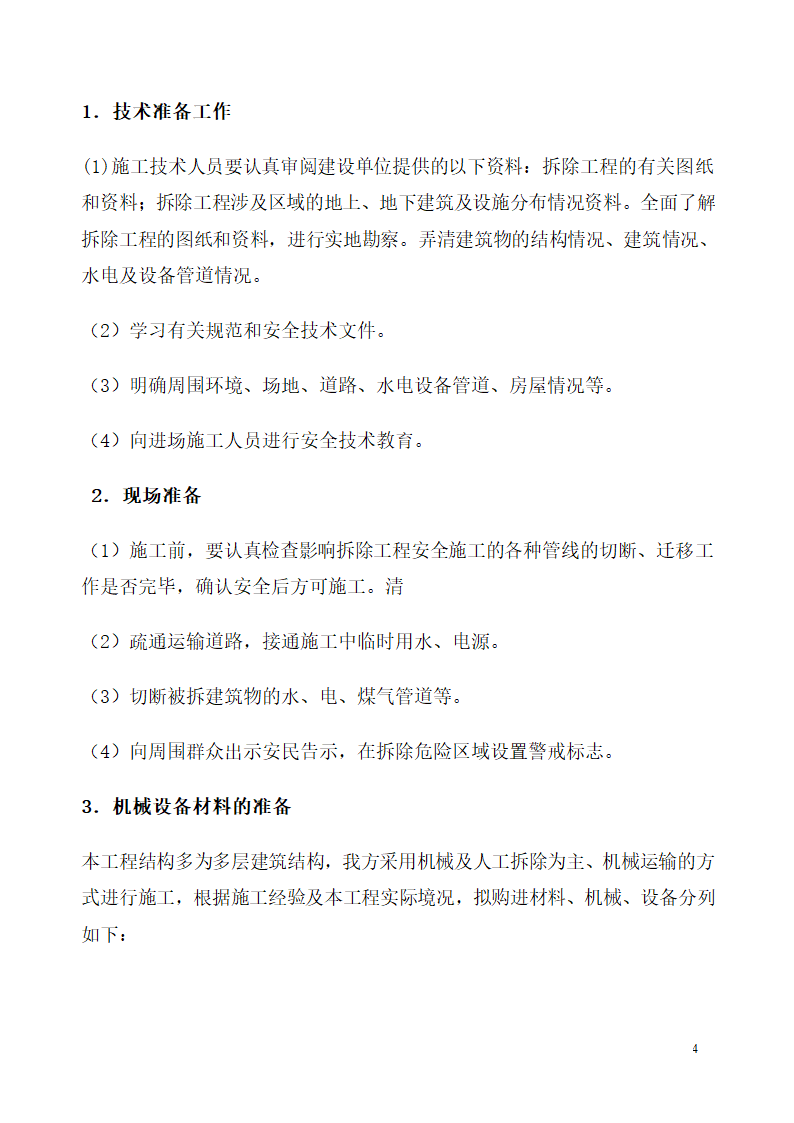 1．技术准备工作

(1)施工技术人员要认真审阅建设单位提供的以下资料：拆除工程的有关图纸和资料；拆除工程涉及区域的地上、地下建筑及设施分布情况资料。全面了解拆除工程的图纸和资料，进行实地勘察。弄清建筑物的结构情况、建筑情况、水电及设备管道情况。

（2）学习有关规范和安全技术文件。

（3）明确周围环境、场地、道路、水电设备管道、房屋情况等。

（4）向进场施工人员进行安全技术教育。

2．现场准备

（1）施工前，要认真检查影响拆除工程安全施工的各种管线的切断、迁移工作是否完毕，确认安全后方可施工。清

（2）疏通运输道路，接通施工中临时用水、电源。

（3）切断被拆建筑物的水、电、煤气管道等。

（4）向周围群众出示安民告示，在拆除危险区域设置警戒标志。

3．机械设备材料的准备

本工程结构多为多层建筑结构，我方采用机械及人工拆除为主、机械运输的方式进行施工，根据施工经验及本工程实际境况，拟购进材料、机械、设备分列如下：

4